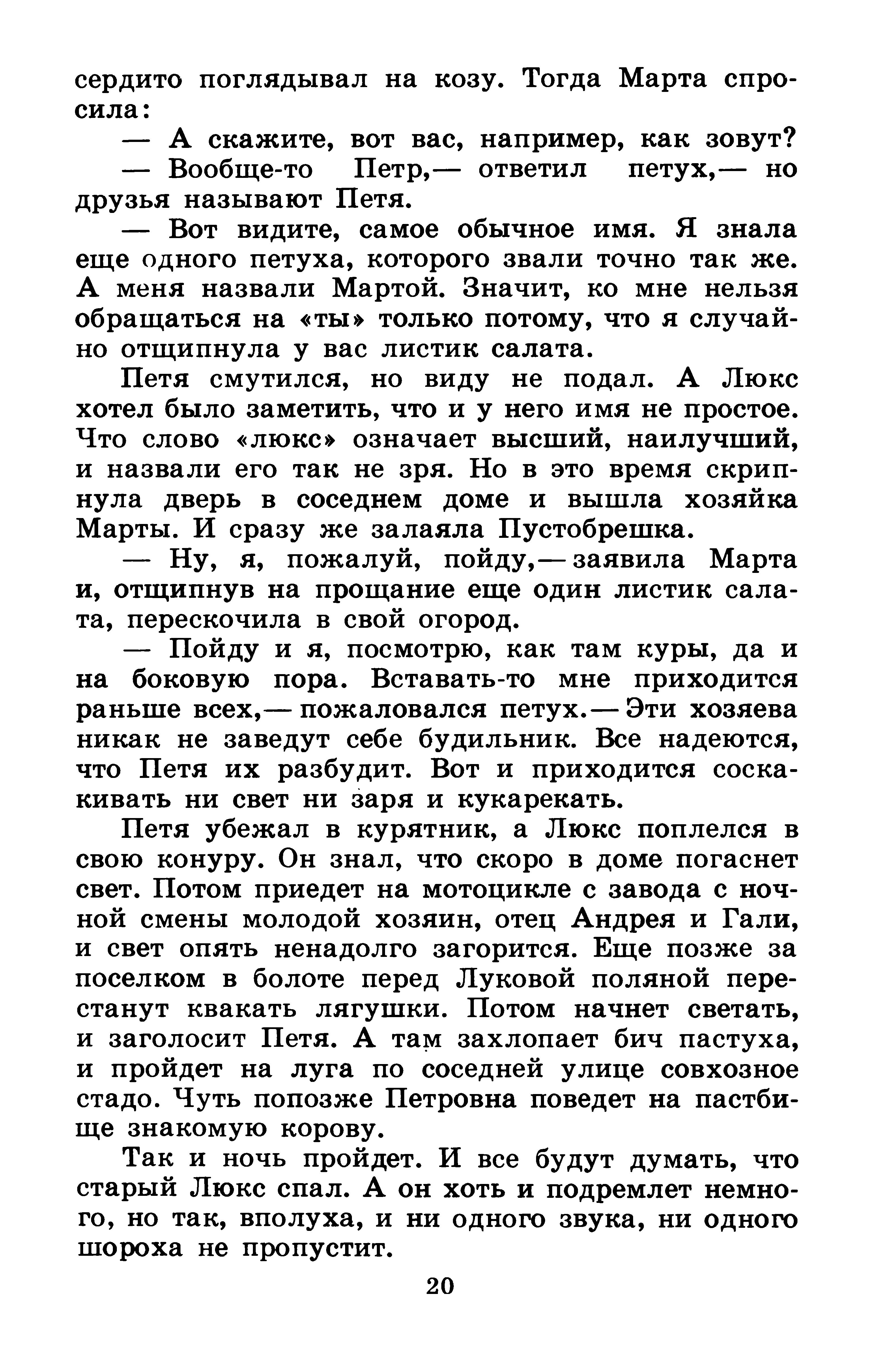 сердито поглядывал на козу. Тогда Марта спросила:

— А скажите, вот вас, например, как зовут?

— Вообще-то Петр,— ответил петух,— но друзья называют Петя.

— Вот видите, самое обычное имя. Я знала еще одного петуха, которого звали точно так же. А меня назвали Мартой. Значит, ко мне нельзя обращаться на «ты» только потому, что я случайно отщипнула у вас листик салата.

Петя смутился, но виду не подал. А Люкс хотел было заметить, что и у него имя не простое. Что слово «люкс» означает высший, наилучший, и назвали его так не зря. Но в это время скрипнула дверь в соседнем доме и вышла хозяйка Марты. И сразу же залаяла Пустобрешка.

— Ну, я, пожалуй, пойду,— заявила Марта и, отщипнув на прощание еще один листик салата, перескочила в свой огород.

— Пойду и я, посмотрю, как там куры, да и на боковую пора. Вставать-то мне приходится раньше всех,— пожаловался петух.— Эти хозяева никак не заведут себе будильник. Все надеются, что Петя их разбудит. Вот и приходится соскакивать ни свет ни заря и кукарекать.

Петя убежал в курятник, а Люкс поплелся в свою конуру. Он знал, что скоро в доме погаснет свет. Потом приедет на мотоцикле с завода с ночной смены молодой хозяин, отец Андрея и Гали, и свет опять ненадолго загорится. Еще позже за поселком в болоте перед Луковой поляной перестанут квакать лягушки. Потом начнет светать, и заголосит Петя. А там захлопает бич пастуха, и пройдет на луга по соседней улице совхозное стадо. Чуть попозже Петровна поведет на пастбище знакомую корову.

Так и ночь пройдет. И все будут думать, что старый Люкс спал. А он хоть и подремлет немного, но так, вполуха, и ни одного звука, ни одного шороха не пропустит.

20